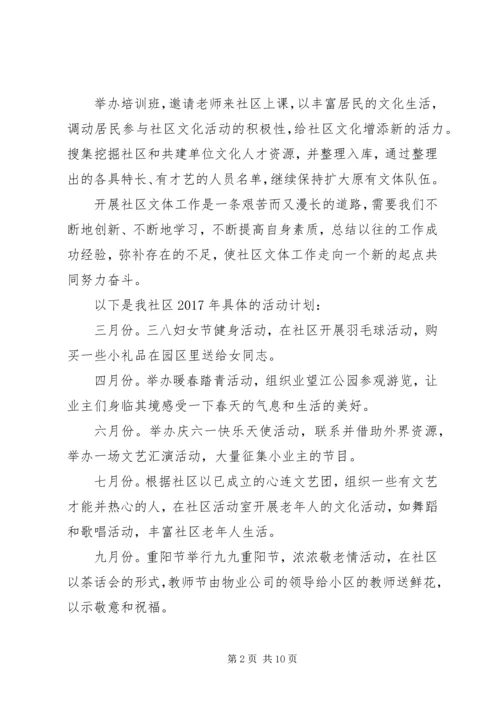 举办培训班，邀请老师来社区上课，以丰富居民的文化生活，调动居民参与社区文化活动的积极性，给社区文化增添新的活力。搜集挖掘社区和共建单位文化人才资源，并整理入库，通过整理出的各具特长、有才艺的人员名单，继续保持扩大原有文体队伍。

开展社区文体工作是一条艰苦而又漫长的道路，需要我们不断地创新、不断地学习，不断提高自身素质，总结以往的工作成功经验，弥补存在的不足，使社区文体工作走向一个新的起点共同努力奋斗。

以下是我社区 2017 年具体的活动计划：

三月份。三八妇女节健身活动，在社区开展羽毛球活动，购买一些小礼品在园区里送给女同志。

四月份。举办暖春踏青活动，组织业望江公园参观游览，让业主们身临其境感受一下春天的气息和生活的美好。

六月份。举办庆六一快乐天使活动，联系并借助外界资源，举办一场文艺汇演活动，大量征集小业主的节目。

七月份。根据社区以已成立的心连文艺团，组织一些有文艺才能并热心的人，在社区活动室开展老年人的文化活动，如舞蹈和歌唱活动，丰富社区老年人生活。

九月份。重阳节举行九九重阳节，浓浓敬老情活动，在社区以茶话会的形式，教师节由物业公司的领导给小区的教师送鲜花，以示敬意和祝福。

第 2 页 共 10 页